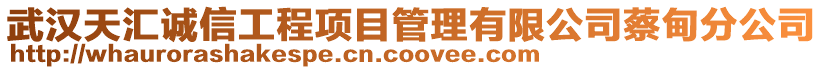 武汉天汇诚信工程项目管理有限公司蔡甸分公司
http://whaurorashakespe.cn.coovee.com